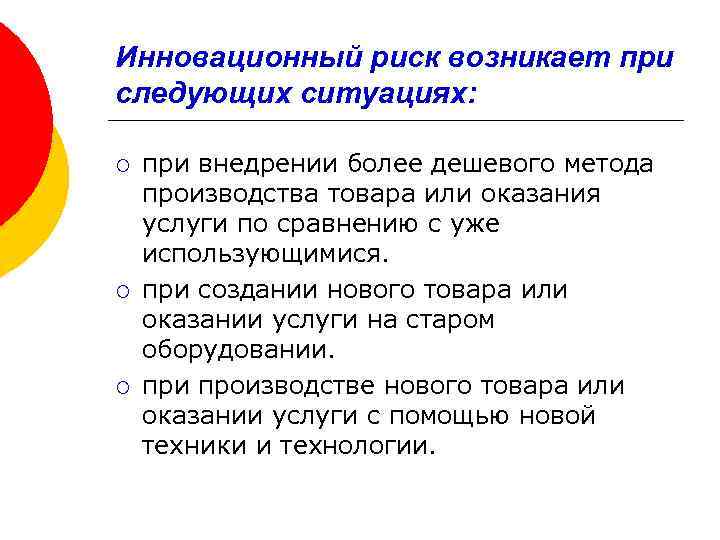 Инновационный риск возникает при следующих ситуациях:

○ при внедрении более дешевого метода производства товара или оказания услуги по сравнению с уже использующимися.

○ при создании нового товара или оказании услуги на старом оборудовании.

○ при производстве нового товара или оказании услуги с помощью новой техники и технологии.